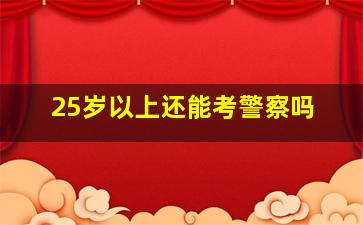 25岁以上还能考警察吗